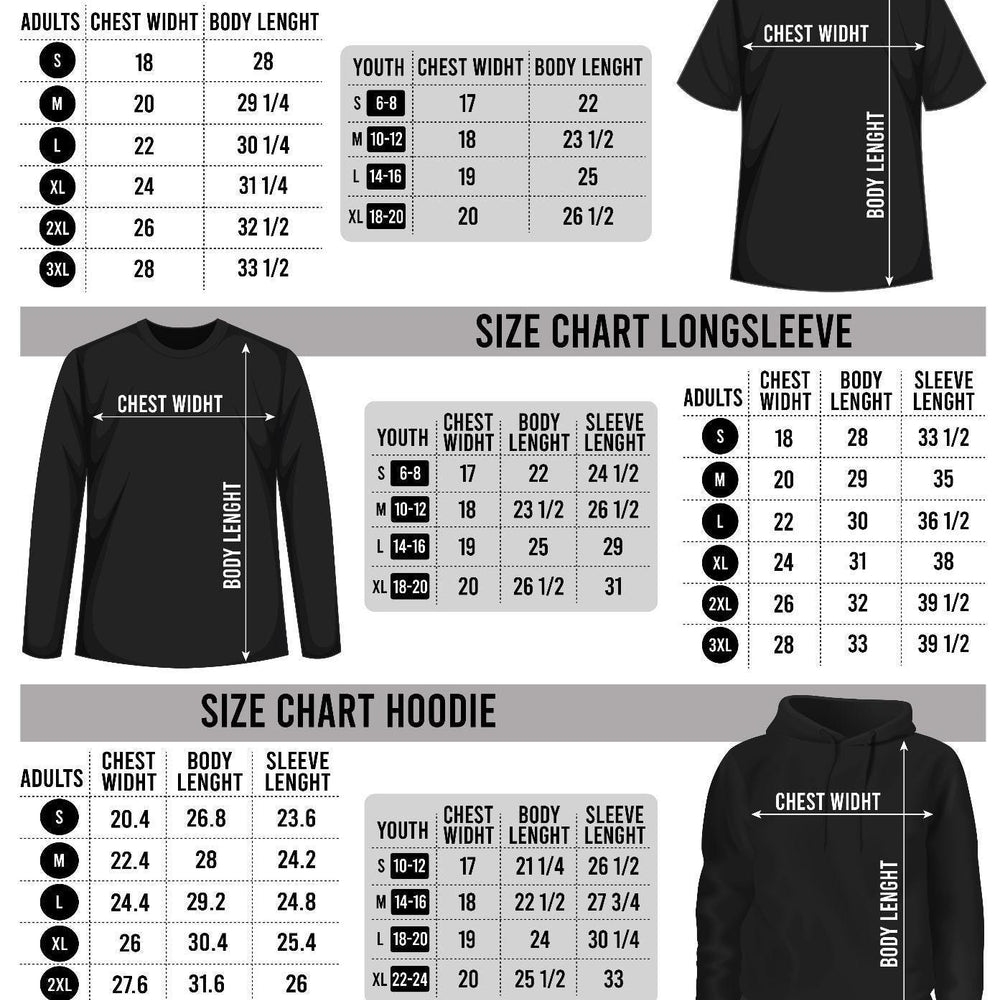 | ADULTS | CHEST WIDHT | BODY LENGHT |
|---|---|---|
| S | 18 | 28 |
| M | 20 | 29 1/4 |
| L | 22 | 30 1/4 |
| XL | 24 | 31 1/4 |
| 2XL | 26 | 32 1/2 |
| 3XL | 28 | 33 1/2 |

| YOUTH | CHEST WIDHT | BODY LENGHT |
|---|---|---|
| S 6-8 | 17 | 22 |
| M 10-12 | 18 | 23 1/2 |
| L 14-16 | 19 | 25 |
| XL 18-20 | 20 | 26 1/2 |

CHEST WIDHT
BODY LENGHT

SIZE CHART LONGSLEEVE

CHEST WIDHT
BODY LENGHT

| YOUTH | CHEST WIDHT | BODY LENGHT | SLEEVE LENGHT |
|---|---|---|---|
| S 6-8 | 17 | 22 | 24 1/2 |
| M 10-12 | 18 | 23 1/2 | 26 1/2 |
| L 14-16 | 19 | 25 | 29 |
| XL 18-20 | 20 | 26 1/2 | 31 |

| ADULTS | CHEST WIDHT | BODY LENGHT | SLEEVE LENGHT |
|---|---|---|---|
| S | 18 | 28 | 33 1/2 |
| M | 20 | 29 | 35 |
| L | 22 | 30 | 36 1/2 |
| XL | 24 | 31 | 38 |
| 2XL | 26 | 32 | 39 1/2 |
| 3XL | 28 | 33 | 39 1/2 |

SIZE CHART HOODIE

| ADULTS | CHEST WIDHT | BODY LENGHT | SLEEVE LENGHT |
|---|---|---|---|
| S | 20.4 | 26.8 | 23.6 |
| M | 22.4 | 28 | 24.2 |
| L | 24.4 | 29.2 | 24.8 |
| XL | 26 | 30.4 | 25.4 |
| 2XL | 27.6 | 31.6 | 26 |

| YOUTH | CHEST WIDHT | BODY LENGHT | SLEEVE LENGHT |
|---|---|---|---|
| S 10-12 | 17 | 21 1/4 | 26 1/2 |
| M 14-16 | 18 | 22 1/2 | 27 3/4 |
| L 18-20 | 19 | 24 | 30 1/4 |
| XL 22-24 | 20 | 25 1/2 | 33 |

CHEST WIDHT
BODY LENGHT